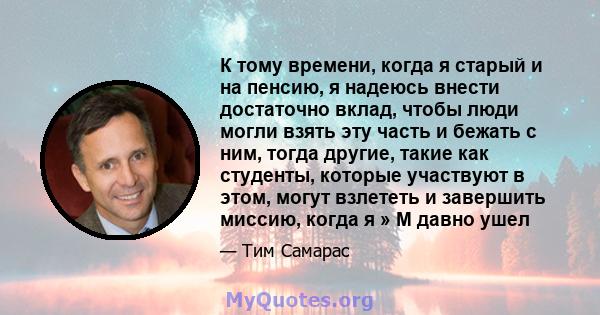 К тому времени, когда я старый и на пенсию, я надеюсь внести достаточно вклад, чтобы люди могли взять эту часть и бежать с ним, тогда другие, такие как студенты, которые участвуют в этом, могут взлететь и завершить миссию, когда я » М давно ушел

— Тим Самарас

MyQuotes.org